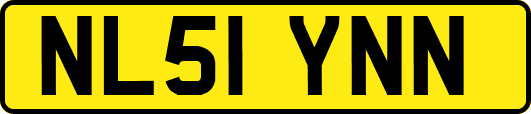 NL51 YNN